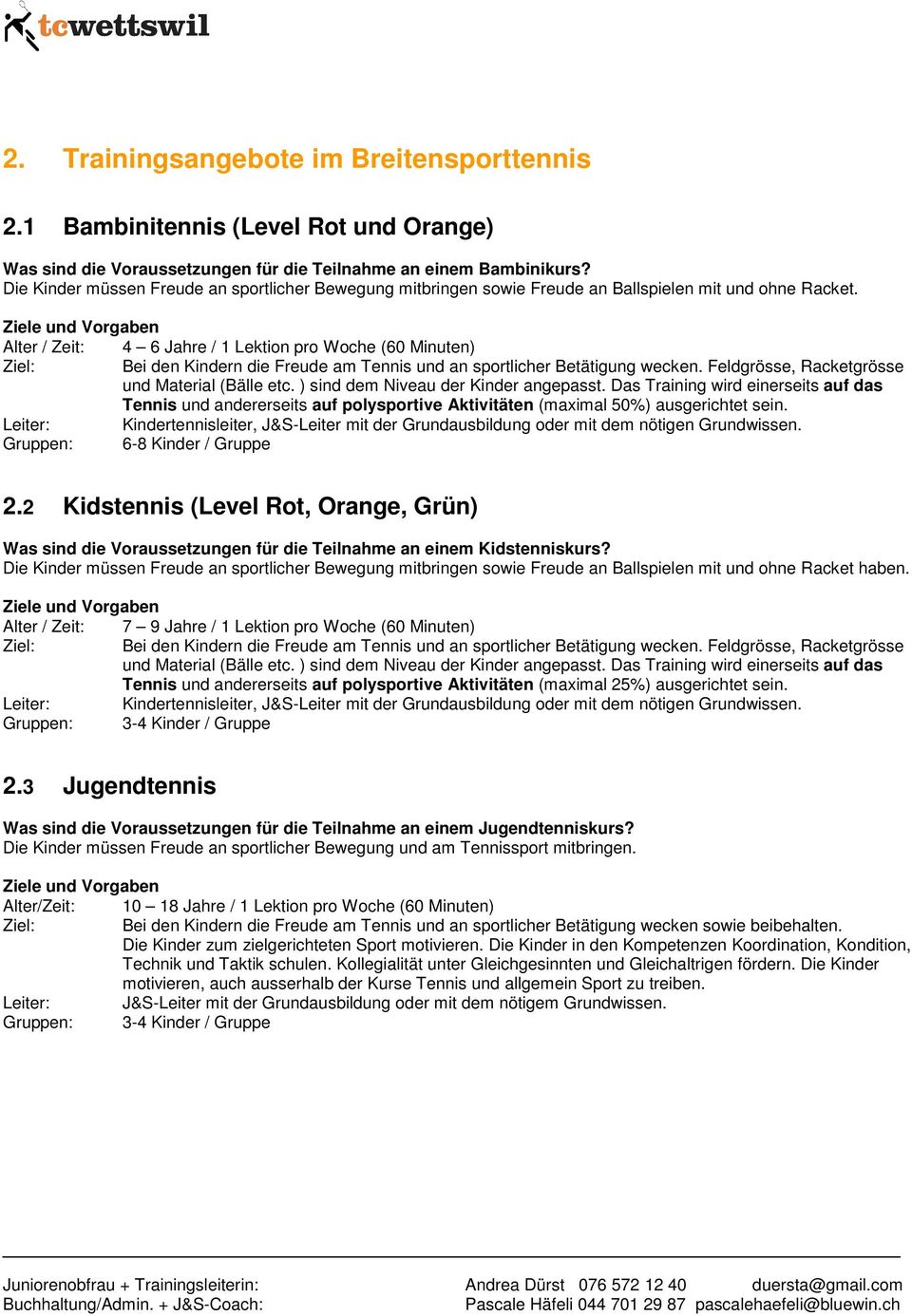 tcwettswil

2. Trainingsangebote im Breitensporttennis

2.1 Bambinitennis (Level Rot und Orange)

Was sind die Voraussetzungen für die Teilnahme an einem Bambinikurs?
Die Kinder müssen Freude an sportlicher Bewegung mitbringen sowie Freude an Ballspielen mit und ohne Racket.

Ziele und Vorgaben
Alter / Zeit: 4 – 6 Jahre / 1 Lektion pro Woche (60 Minuten)
Ziel: Bei den Kindern die Freude am Tennis und an sportlicher Betätigung wecken. Feldgrösse, Racketgrösse und Material (Bälle etc. ) sind dem Niveau der Kinder angepasst. Das Training wird einerseits auf das Tennis und andererseits auf polysportive Aktivitäten (maximal 50%) ausgerichtet sein.
Leiter: Kindertennisleiter, J&S-Leiter mit der Grundausbildung oder mit dem nötigen Grundwissen.
Gruppen: 6-8 Kinder / Gruppe

2.2 Kidstennis (Level Rot, Orange, Grün)

Was sind die Voraussetzungen für die Teilnahme an einem Kidstenniskurs?
Die Kinder müssen Freude an sportlicher Bewegung mitbringen sowie Freude an Ballspielen mit und ohne Racket haben.

Ziele und Vorgaben
Alter / Zeit: 7 – 9 Jahre / 1 Lektion pro Woche (60 Minuten)
Ziel: Bei den Kindern die Freude am Tennis und an sportlicher Betätigung wecken. Feldgrösse, Racketgrösse und Material (Bälle etc. ) sind dem Niveau der Kinder angepasst. Das Training wird einerseits auf das Tennis und andererseits auf polysportive Aktivitäten (maximal 25%) ausgerichtet sein.
Leiter: Kindertennisleiter, J&S-Leiter mit der Grundausbildung oder mit dem nötigen Grundwissen.
Gruppen: 3-4 Kinder / Gruppe

2.3 Jugendtennis

Was sind die Voraussetzungen für die Teilnahme an einem Jugendtenniskurs?
Die Kinder müssen Freude an sportlicher Bewegung und am Tennissport mitbringen.

Ziele und Vorgaben
Alter/Zeit: 10 – 18 Jahre / 1 Lektion pro Woche (60 Minuten)
Ziel: Bei den Kindern die Freude am Tennis und an sportlicher Betätigung wecken sowie beibehalten. Die Kinder zum zielgerichteten Sport motivieren. Die Kinder in den Kompetenzen Koordination, Kondition, Technik und Taktik schulen. Kollegialität unter Gleichgesinnten und Gleichaltrigen fördern. Die Kinder motivieren, auch ausserhalb der Kurse Tennis und allgemein Sport zu treiben.
Leiter: J&S-Leiter mit der Grundausbildung oder mit dem nötigem Grundwissen.
Gruppen: 3-4 Kinder / Gruppe

Juniorenobfrau + Trainingsleiterin: Andrea Dürst 076 572 12 40 duersta@gmail.com
Buchhaltung/Admin. + J&S-Coach: Pascale Häfeli 044 701 29 87 pascalehaefeli@bluewin.ch